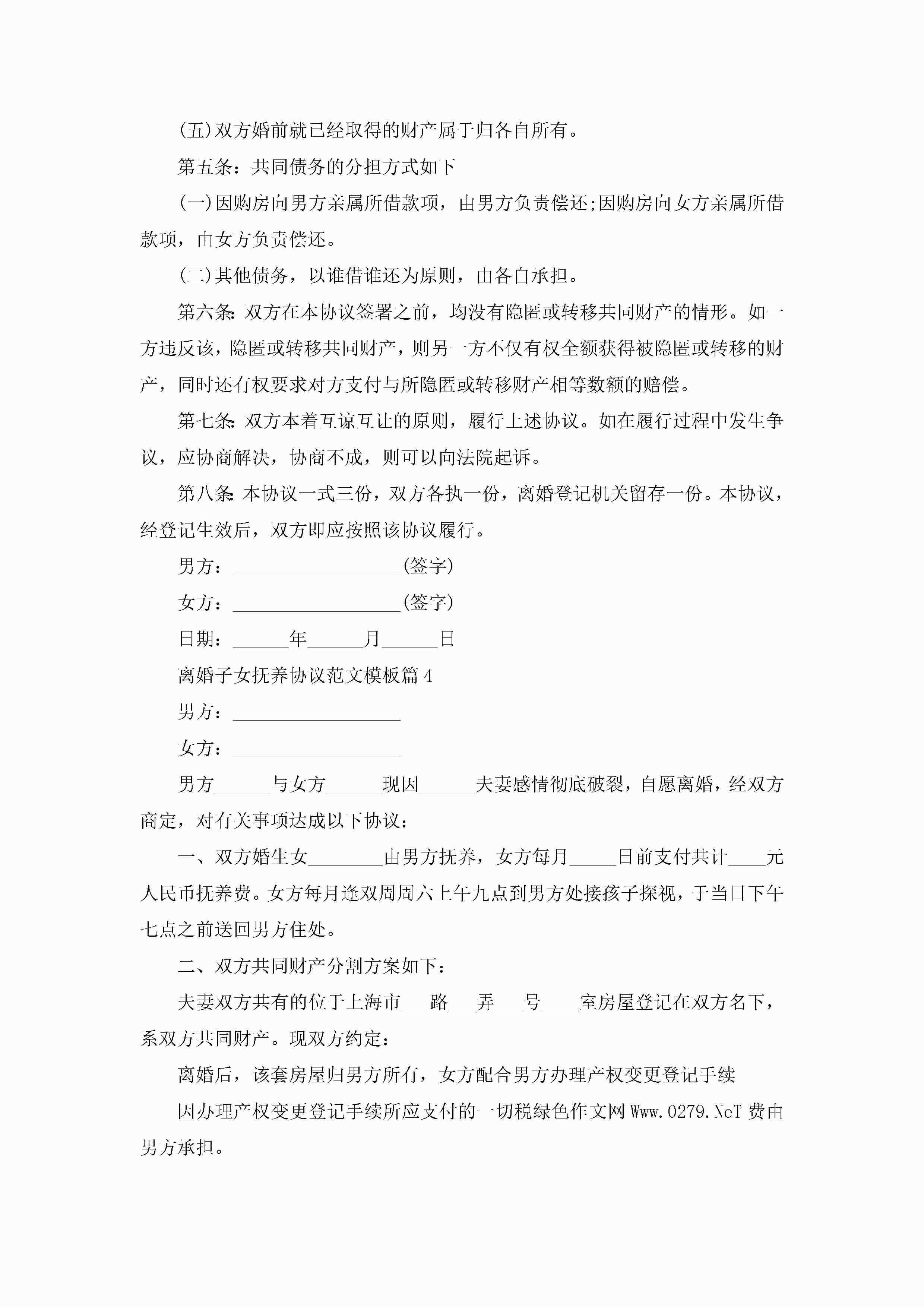 (五)双方婚前就已经取得的财产属于归各自所有。

第五条：共同债务的分担方式如下

(一)因购房向男方亲属所借款项，由男方负责偿还;因购房向女方亲属所借款项，由女方负责偿还。

(二)其他债务，以谁借谁还为原则，由各自承担。

第六条：双方在本协议签署之前，均没有隐匿或转移共同财产的情形。如一方违反该，隐匿或转移共同财产，则另一方不仅有权全额获得被隐匿或转移的财产，同时还有权要求对方支付与所隐匿或转移财产相等数额的赔偿。

第七条：双方本着互谅互让的原则，履行上述协议。如在履行过程中发生争议，应协商解决，协商不成，则可以向法院起诉。

第八条：本协议一式三份，双方各执一份，离婚登记机关留存一份。本协议，经登记生效后，双方即应按照该协议履行。

男方：__________________(签字)

女方：__________________(签字)

日期：______年______月______日

离婚子女抚养协议范文模板篇4

男方：__________________

女方：__________________

男方______与女方______现因______夫妻感情彻底破裂，自愿离婚，经双方商定，对有关事项达成以下协议：

一、双方婚生女________由男方抚养，女方每月_____日前支付共计____元人民币抚养费。女方每月逢双周周六上午九点到男方处接孩子探视，于当日下午七点之前送回男方住处。

二、双方共同财产分割方案如下：

夫妻双方共有的位于上海市___路___弄___号____室房屋登记在双方名下，系双方共同财产。现双方约定：

离婚后，该套房屋归男方所有，女方配合男方办理产权变更登记手续

因办理产权变更登记手续所应支付的一切税绿色作文网Www.0279.NeT费由男方承担。